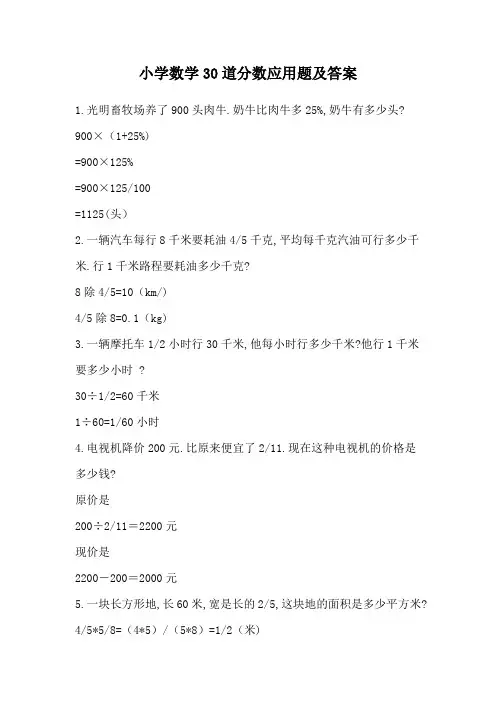 小学数学30道分数应用题及答案

1.光明畜牧场养了900头肉牛.奶牛比肉牛多25%,奶牛有多少头?

900×（1+25%）

=900×125%

=900×125/100

=1125（头）

2.一辆汽车每行8千米要耗油4/5千克,平均每千克汽油可行多少千米.行1千米路程要耗油多少千克?

8除4/5=10（km/）

4/5除8=0.1（kg）

3.一辆摩托车1/2小时行30千米,他每小时行多少千米?他行1千米要多少小时 ?

30÷1/2=60千米

1÷60=1/60小时

4.电视机降价200元.比原来便宜了2/11.现在这种电视机的价格是多少钱?

原价是

200÷2/11＝2200元

现价是

2200－200＝2000元

5.一块长方形地,长60米,宽是长的2/5,这块地的面积是多少平方米?

4/5*5/8=（4*5）/（5*8）=1/2（米）